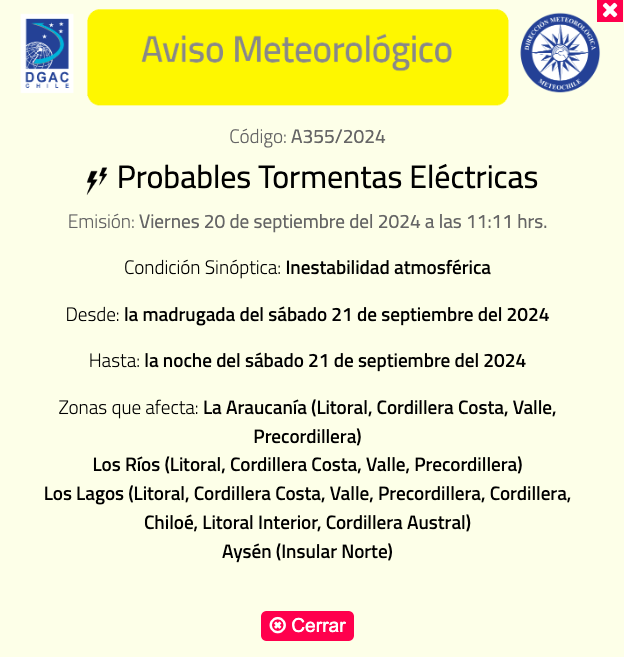 DGAC CHILE

Aviso Meteorológico

DIRECCIÓN METEOROLÓGICA METEOCHILE

Código: A355/2024

Probables Tormentas Eléctricas

Emisión: Viernes 20 de septiembre del 2024 a las 11:11 hrs.

Condición Sinóptica: Inestabilidad atmosférica

Desde: la madrugada del sábado 21 de septiembre del 2024

Hasta: la noche del sábado 21 de septiembre del 2024

Zonas que afecta: La Araucanía (Litoral, Cordillera Costa, Valle, Precordillera)
Los Ríos (Litoral, Cordillera Costa, Valle, Precordillera)
Los Lagos (Litoral, Cordillera Costa, Valle, Precordillera, Cordillera, Chiloé, Litoral Interior, Cordillera Austral)
Aysén (Insular Norte)

Cerrar